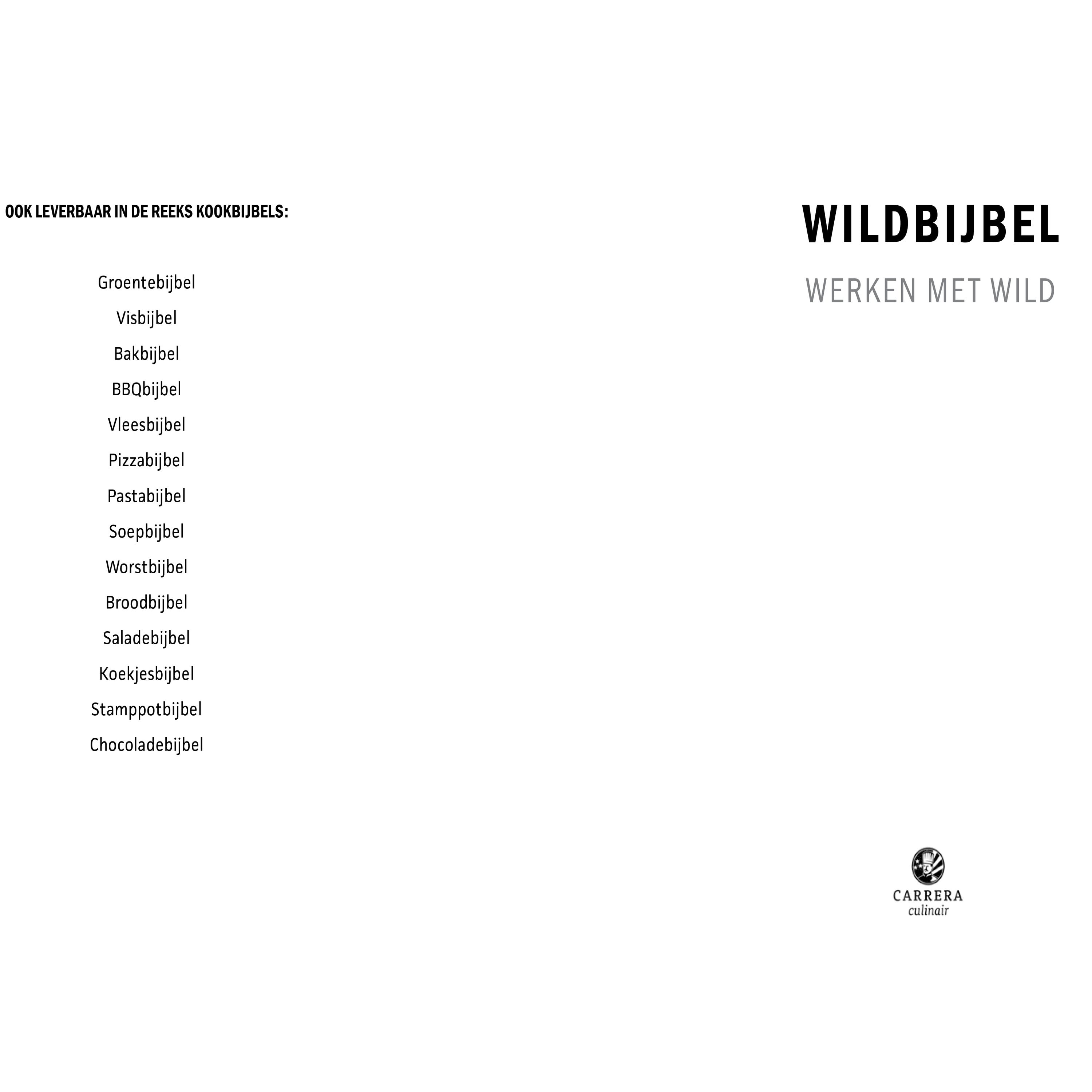 OOK LEVERBAAR IN DE REEKS KOOKBIJBELS:

Groentebijbel

Visbijbel

Bakbijbel

BBQbijbel

Vleesbijbel

Pizzabijbel

Pastabijbel

Soepbijbel

Worstbijbel

Broodbijbel

Saladebijbel

Koekjesbijbel

Stamppotbijbel

Chocoladebijbel

WILDBIJBEL

WERKEN MET WILD

CARRERA
culinair